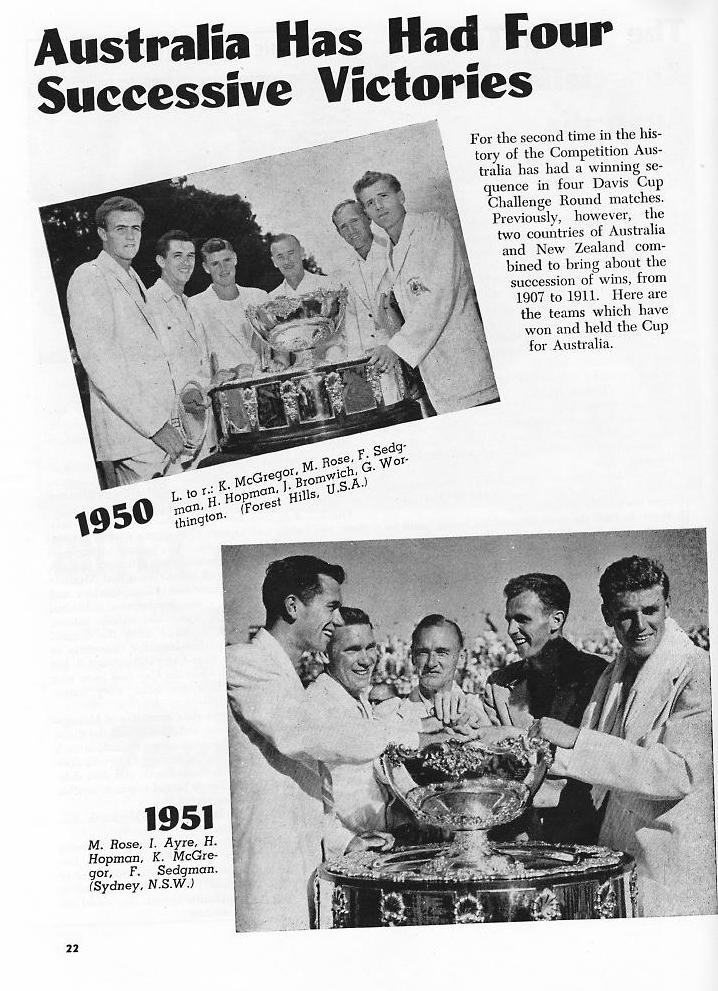 Australia Has Had Four Successive Victories

For the second time in the history of the Competition Australia has had a winning sequence in four Davis Cup Challenge Round matches. Previously, however, the two countries of Australia and New Zealand combined to bring about the succession of wins, from 1907 to 1911. Here are the teams which have won and held the Cup for Australia.

1950

L. to r.: K. McGregor, M. Rose, F. Sedgman, H. Hopman, J. Bromwich, G. Worthington. (Forest Hills, U.S.A.)

1951

M. Rose, I. Ayre, H. Hopman, K. McGregor, F. Sedgman. (Sydney, N.S.W.)

22